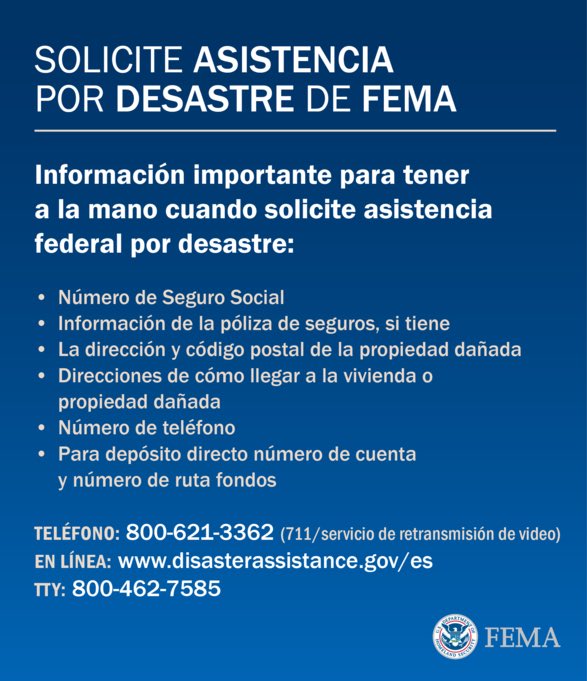 SOLICITE ASISTENCIA POR DESASTRE DE FEMA

Información importante para tener a la mano cuando solicite asistencia federal por desastre:

• Número de Seguro Social
• Información de la póliza de seguros, si tiene
• La dirección y código postal de la propiedad dañada
• Direcciones de cómo llegar a la vivienda o propiedad dañada
• Número de teléfono
• Para depósito directo número de cuenta y número de ruta fondos

TELÉFONO: 800-621-3362 (711/servicio de retransmisión de video)
EN LÍNEA: www.disasterassistance.gov/es
TTY: 800-462-7585

U.S. DEPARTMENT OF HOMELAND SECURITY FEMA